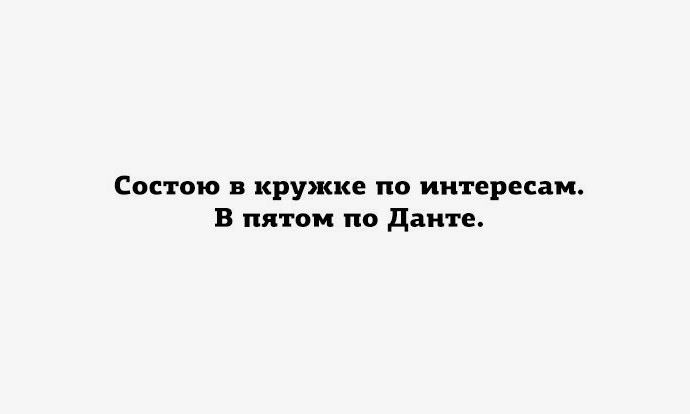 Состою в кружке по интересам.
В пятом по Данте.